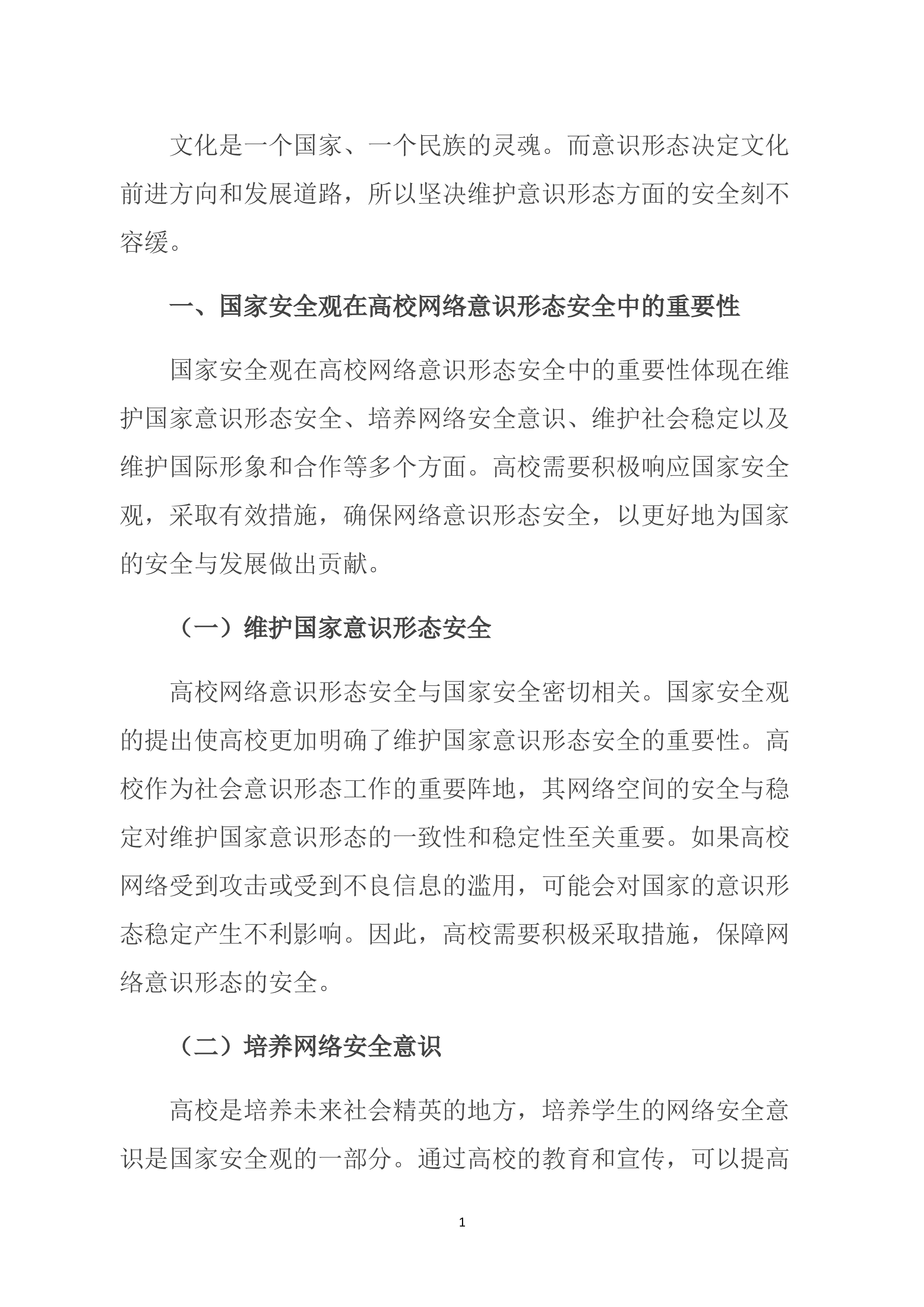 文化是一个国家、一个民族的灵魂。而意识形态决定文化前进方向和发展道路，所以坚决维护意识形态方面的安全刻不容缓。

一、国家安全观在高校网络意识形态安全中的重要性

国家安全观在高校网络意识形态安全中的重要性体现在维护国家意识形态安全、培养网络安全意识、维护社会稳定以及维护国际形象和合作等多个方面。高校需要积极响应国家安全观，采取有效措施，确保网络意识形态安全，以更好地为国家的安全与发展做出贡献。

（一）维护国家意识形态安全

高校网络意识形态安全与国家安全密切相关。国家安全观的提出使高校更加明确了维护国家意识形态安全的重要性。高校作为社会意识形态工作的重要阵地，其网络空间的安全与稳定对维护国家意识形态的一致性和稳定性至关重要。如果高校网络受到攻击或受到不良信息的滥用，可能会对国家的意识形态稳定产生不利影响。因此，高校需要积极采取措施，保障网络意识形态的安全。

（二）培养网络安全意识

高校是培养未来社会精英的地方，培养学生的网络安全意识是国家安全观的一部分。通过高校的教育和宣传，可以提高

1